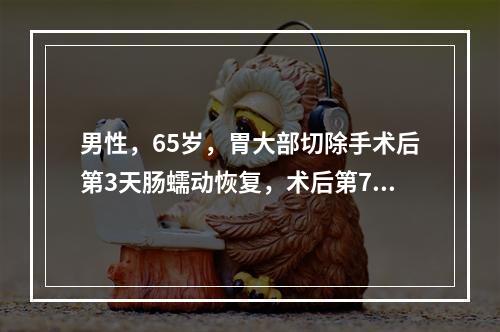 男性，65岁，胃大部切除手术后第3天肠蠕动恢复，术后第7...